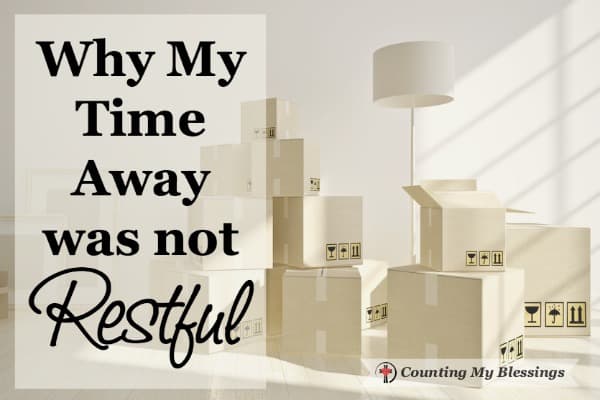 Why My Time Away was not Restful

Counting My Blessings